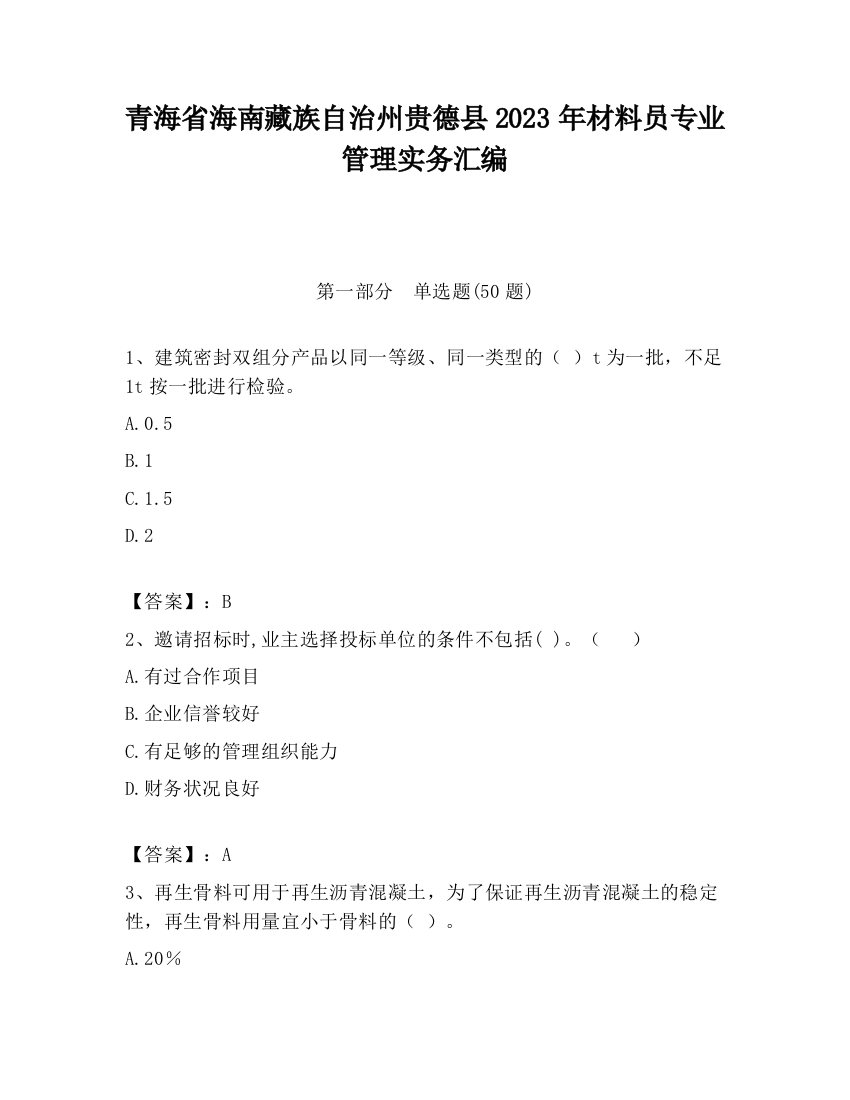 青海省海南藏族自治州贵德县2023年材料员专业管理实务汇编

第一部分　单选题(50题)

1、建筑密封双组分产品以同一等级、同一类型的（ ）t为一批，不足1t按一批进行检验。

A.0.5

B.1

C.1.5

D.2

【答案】：B

2、邀请招标时,业主选择投标单位的条件不包括( )。（　　）

A.有过合作项目

B.企业信誉较好

C.有足够的管理组织能力

D.财务状况良好

【答案】：A

3、再生骨料可用于再生沥青混凝土，为了保证再生沥青混凝土的稳定性，再生骨料用量宜小于骨料的（ ）。

A.20％